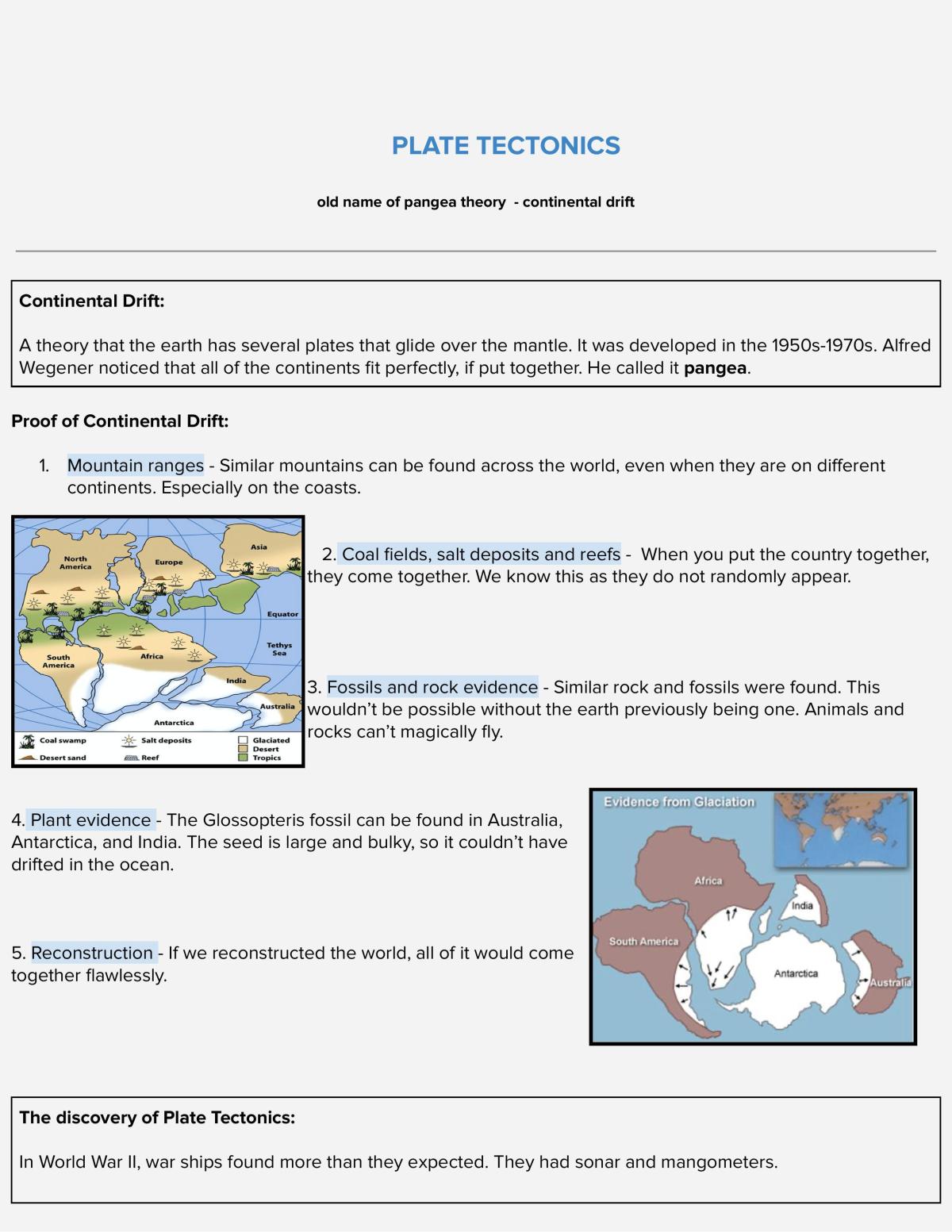 PLATE TECTONICS

old name of pangea theory - continental drift

Continental Drift:

A theory that the earth has several plates that glide over the mantle. It was developed in the 1950s-1970s. Alfred Wegener noticed that all of the continents fit perfectly, if put together. He called it pangea.

Proof of Continental Drift:

1. Mountain ranges - Similar mountains can be found across the world, even when they are on different continents. Especially on the coasts.

North America
Europe
Asia
Equator
Tethys Sea
South America
Africa
India
Australia
Antarctica
Coal swamp
Desert sand
Salt deposits
Reef
Glaciated
Desert
Tropics

2. Coal fields, salt deposits and reefs - When you put the country together, they come together. We know this as they do not randomly appear.

3. Fossils and rock evidence - Similar rock and fossils were found. This wouldn't be possible without the earth previously being one. Animals and rocks can't magically fly.

4. Plant evidence - The Glossopteris fossil can be found in Australia, Antarctica, and India. The seed is large and bulky, so it couldn't have drifted in the ocean.

5. Reconstruction - If we reconstructed the world, all of it would come together flawlessly.

Evidence from Glaciation
Africa
India
South America
Antarctica
Australia

The discovery of Plate Tectonics:

In World War II, war ships found more than they expected. They had sonar and mangometers.